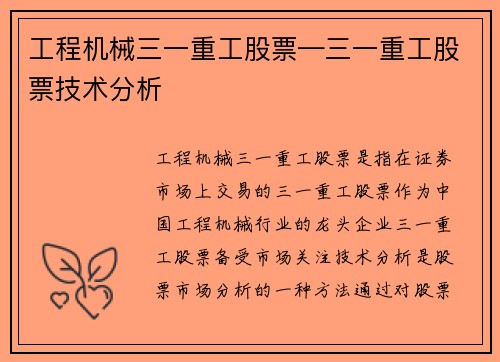 工程机械三一重工股票—三一重工股票技术分析

工程机械三一重工股票是指在证券市场上交易的三一重工股票作为中国工程机械行业的龙头企业三一重工股票备受市场关注技术分析是股票市场分析的一种方法通过对股票